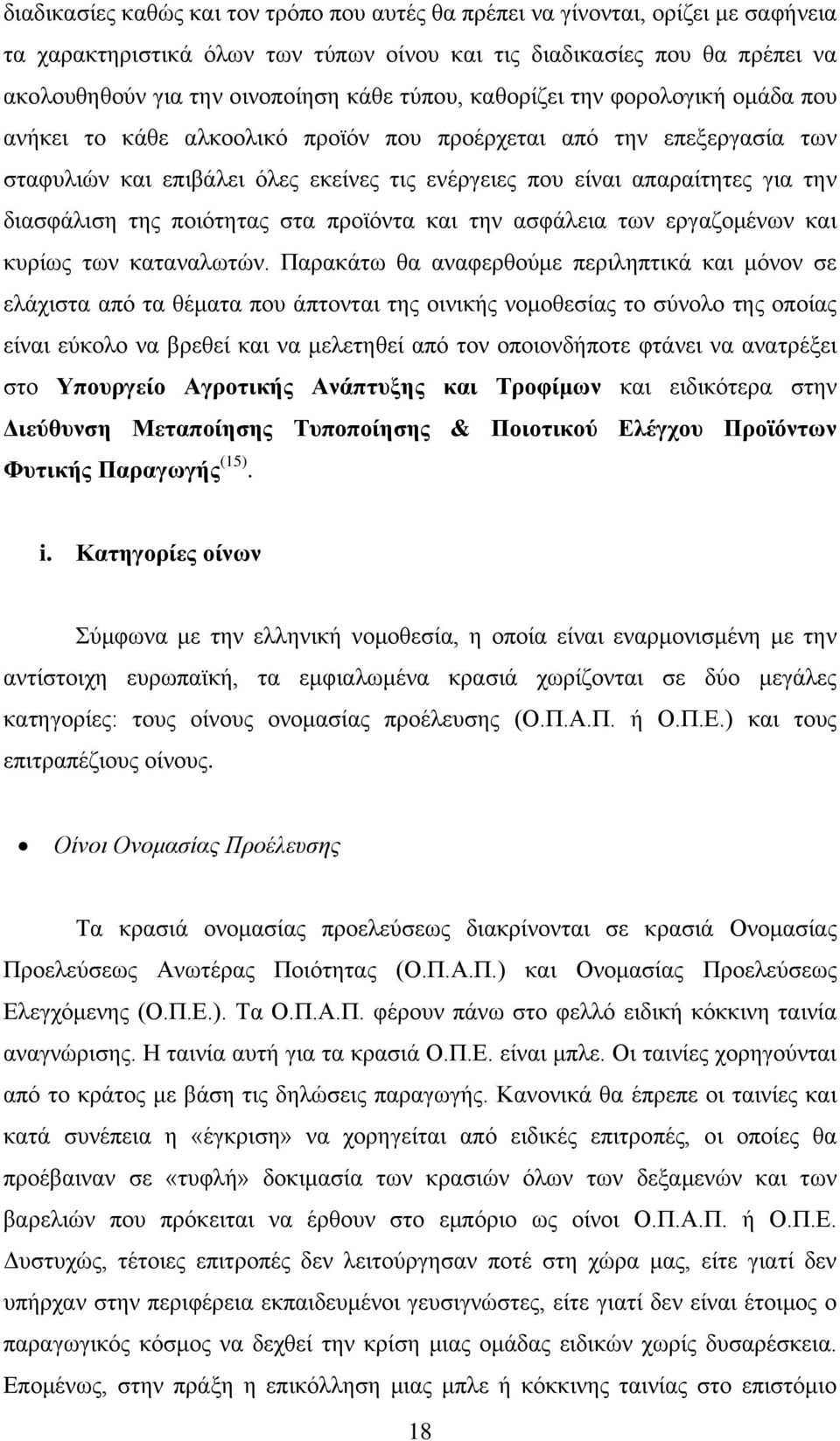 διαδικασίες καθώς και τον τρόπο που αυτές θα πρέπει να γίνονται, ορίζει με σαφήνεια τα χαρακτηριστικά όλων των τύπων οίνου και τις διαδικασίες που θα πρέπει να ακολουθηθούν για την οινοποίηση κάθε τύπου, καθορίζει την φορολογική ομάδα που ανήκει το κάθε αλκοολικό προϊόν που προέρχεται από την επεξεργασία των σταφυλιών και επιβάλει όλες εκείνες τις ενέργειες που είναι απαραίτητες για την διασφάλιση της ποιότητας στα προϊόντα και την ασφάλεια των εργαζομένων και κυρίως των καταναλωτών. Παρακάτω θα αναφερθούμε περιληπτικά και μόνον σε ελάχιστα από τα θέματα που άπτονται της οινικής νομοθεσίας το σύνολο της οποίας είναι εύκολο να βρεθεί και να μελετηθεί από τον οποιονδήποτε φτάνει να ανατρέξει στο Υπουργείο Αγροτικής Ανάπτυξης και Τροφίμων και ειδικότερα στην Διεύθυνση Μεταποίησης Τυποποίησης & Ποιοτικού Ελέγχου Προϊόντων Φυτικής Παραγωγής$^{(15)}$.

i. Κατηγορίες οίνων

Σύμφωνα με την ελληνική νομοθεσία, η οποία είναι εναρμονισμένη με την αντίστοιχη ευρωπαϊκή, τα εμφιαλωμένα κρασιά χωρίζονται σε δύο μεγάλες κατηγορίες: τους οίνους ονομασίας προέλευσης (Ο.Π.Α.Π. ή Ο.Π.Ε.) και τους επιτραπέζιους οίνους.

• Οίνοι Ονομασίας Προέλευσης

Τα κρασιά ονομασίας προελεύσεως διακρίνονται σε κρασιά Ονομασίας Προελεύσεως Ανωτέρας Ποιότητας (Ο.Π.Α.Π.) και Ονομασίας Προελεύσεως Ελεγχόμενης (Ο.Π.Ε.). Τα Ο.Π.Α.Π. φέρουν πάνω στο φελλό ειδική κόκκινη ταινία αναγνώρισης. Η ταινία αυτή για τα κρασιά Ο.Π.Ε. είναι μπλε. Οι ταινίες χορηγούνται από το κράτος με βάση τις δηλώσεις παραγωγής. Κανονικά θα έπρεπε οι ταινίες και κατά συνέπεια η «έγκριση» να χορηγείται από ειδικές επιτροπές, οι οποίες θα προέβαιναν σε «τυφλή» δοκιμασία των κρασιών όλων των δεξαμενών και των βαρελιών που πρόκειται να έρθουν στο εμπόριο ως οίνοι Ο.Π.Α.Π. ή Ο.Π.Ε. Δυστυχώς, τέτοιες επιτροπές δεν λειτούργησαν ποτέ στη χώρα μας, είτε γιατί δεν υπήρχαν στην περιφέρεια εκπαιδευμένοι γευσιγνώστες, είτε γιατί δεν είναι έτοιμος ο παραγωγικός κόσμος να δεχθεί την κρίση μιας ομάδας ειδικών χωρίς δυσαρέσκεια. Επομένως, στην πράξη η επικόλληση μιας μπλε ή κόκκινης ταινίας στο επιστόμιο

18